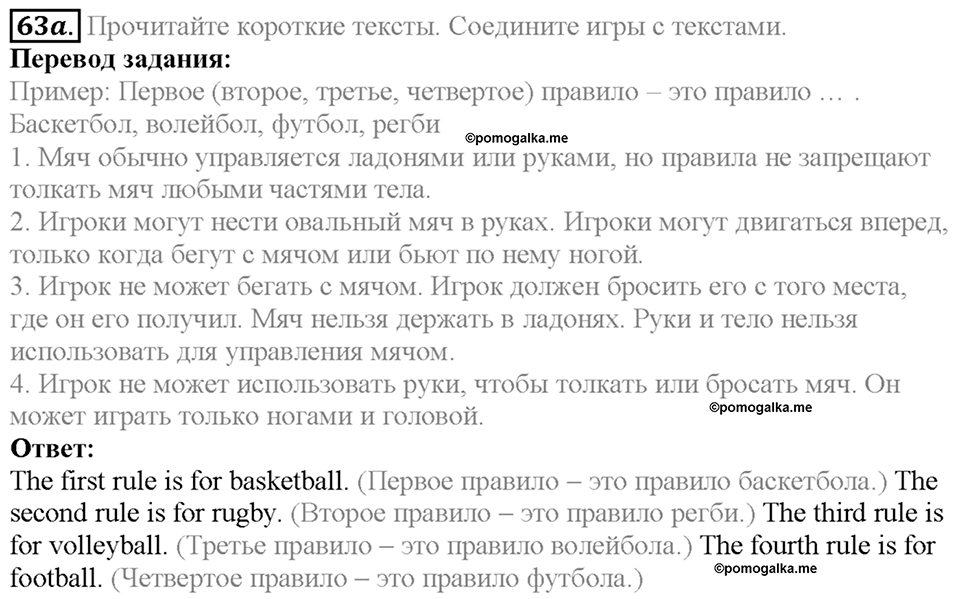 63a. Прочитайте короткие тексты. Соедините игры с текстами.

Перевод задания:

Пример: Первое (второе, третье, четвертое) правило – это правило … .
Баскетбол, волейбол, футбол, регби ©pomogalka.me

1. Мяч обычно управляется ладонями или руками, но правила не запрещают толкать мяч любыми частями тела.
2. Игроки могут нести овальный мяч в руках. Игроки могут двигаться вперед, только когда бегут с мячом или бьют по нему ногой.
3. Игрок не может бегать с мячом. Игрок должен бросить его с того места, где он его получил. Мяч нельзя держать в ладонях. Руки и тело нельзя использовать для управления мячом.
4. Игрок не может использовать руки, чтобы толкать или бросать мяч. Он может играть только ногами и головой. ©pomogalka.me

Ответ:

The first rule is for basketball. (Первое правило – это правило баскетбола.) The second rule is for rugby. (Второе правило – это правило регби.) The third rule is for volleyball. (Третье правило – это правило волейбола.) The fourth rule is for football. (Четвертое правило – это правило футбола.) ©pomogalka.me